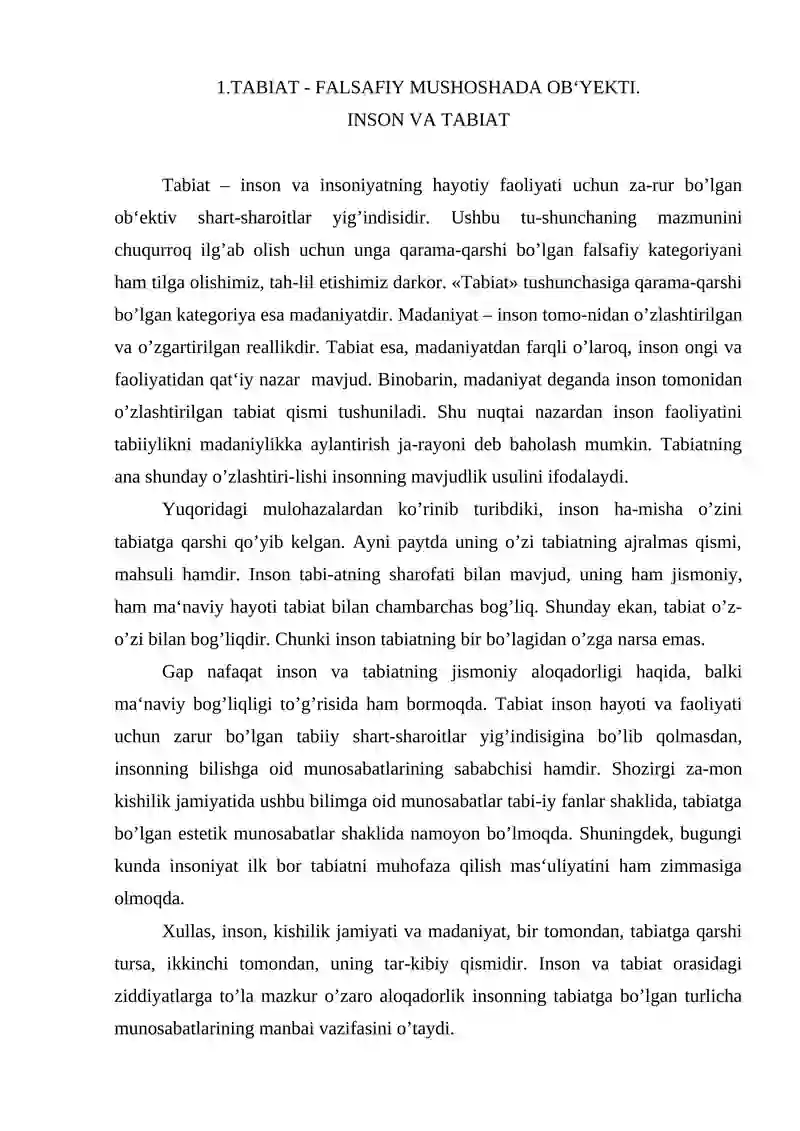 1.TABIAT - FALSAFIY MUSHOSHADA OB'YEKTI.
INSON VA TABIAT

Tabiat – inson va insoniyatning hayotiy faoliyati uchun za-rur bo'lgan ob'ektiv shart-sharoitlar yig'indisidir. Ushbu tu-shunchaning mazmunini chuqurroq ilg'ab olish uchun unga qarama-qarshi bo'lgan falsafiy kategoriyani ham tilga olishimiz, tah-lil etishimiz darkor. «Tabiat» tushunchasiga qarama-qarshi bo'lgan kategoriya esa madaniyatdir. Madaniyat – inson tomo-nidan o'zlashtirilgan va o'zgartirilgan reallikdir. Tabiat esa, madaniyatdan farqli o'laroq, inson ongi va faoliyatidan qat'iy nazar mavjud. Binobarin, madaniyat deganda inson tomonidan o'zlashtirilgan tabiat qismi tushuniladi. Shu nuqtai nazardan inson faoliyatini tabiiylikni madaniylikka aylantirish ja-rayoni deb baholash mumkin. Tabiatning ana shunday o'zlashtiri-lishi insonning mavjudlik usulini ifodalaydi.

Yuqoridagi mulohazalardan ko'rinib turibdiki, inson ha-misha o'zini tabiatga qarshi qo'yib kelgan. Ayni paytda uning o'zi tabiatning ajralmas qismi, mahsuli hamdir. Inson tabi-atning sharofati bilan mavjud, uning ham jismoniy, ham ma'naviy hayoti tabiat bilan chambarchas bog'liq. Shunday ekan, tabiat o'z-o'zi bilan bog'liqdir. Chunki inson tabiatning bir bo'lagidan o'zga narsa emas.

Gap nafaqat inson va tabiatning jismoniy aloqadorligi haqida, balki ma'naviy bog'liqligi to'g'risida ham bormoqda. Tabiat inson hayoti va faoliyati uchun zarur bo'lgan tabiiy shart-sharoitlar yig'indisigina bo'lib qolmasdan, insonning bilishga oid munosabatlarining sababchisi hamdir. Shozirgi za-mon kishilik jamiyatida ushbu bilimga oid munosabatlar tabi-iy fanlar shaklida, tabiatga bo'lgan estetik munosabatlar shaklida namoyon bo'lmoqda. Shuningdek, bugungi kunda insoniyat ilk bor tabiatni muhofaza qilish mas'uliyatini ham zimmasiga olmoqda.

Xullas, inson, kishilik jamiyati va madaniyat, bir tomondan, tabiatga qarshi tursa, ikkinchi tomondan, uning tar-kibiy qismidir. Inson va tabiat orasidagi ziddiyatlarga to'la mazkur o'zaro aloqadorlik insonning tabiatga bo'lgan turlicha munosabatlarining manbai vazifasini o'taydi.